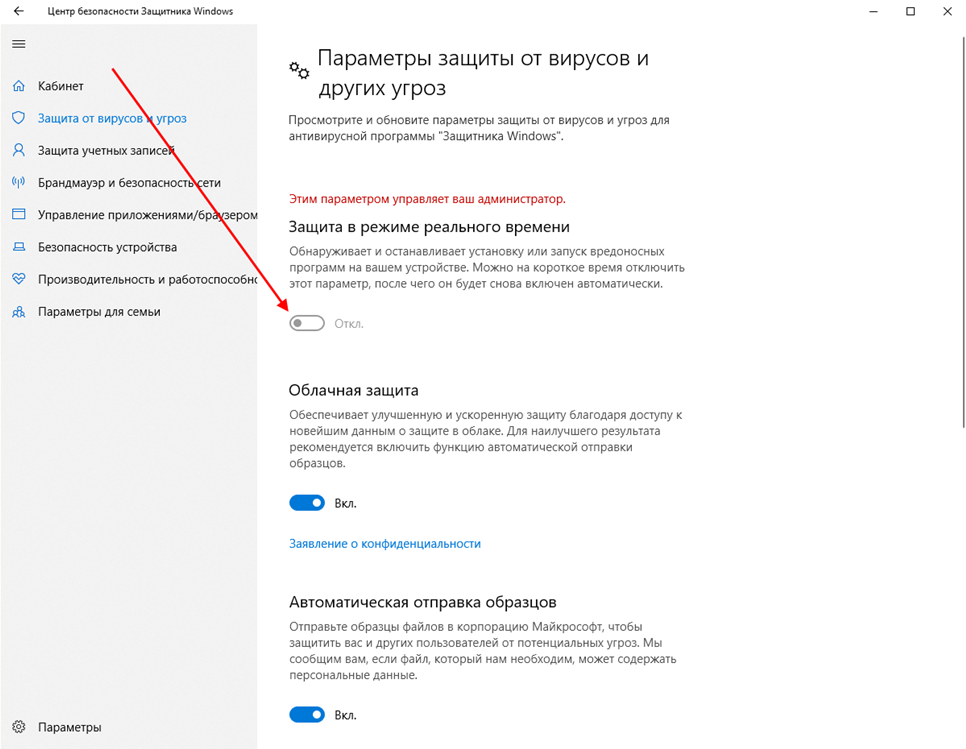 Центр безопасности Защитника Windows

Кабинет
Защита от вирусов и угроз
Защита учетных записей
Брандмауэр и безопасность сети
Управление приложениями/браузером
Безопасность устройства
Производительность и работоспособно
Параметры для семьи

Параметры

Параметры защиты от вирусов и других угроз

Просмотрите и обновите параметры защиты от вирусов и угроз для антивирусной программы "Защитника Windows".

Этим параметром управляет ваш администратор.

Защита в режиме реального времени

Обнаруживает и останавливает установку или запуск вредоносных программ на вашем устройстве. Можно на короткое время отключить этот параметр, после чего он будет снова включен автоматически.

Откл.

Облачная защита

Обеспечивает улучшенную и ускоренную защиту благодаря доступу к новейшим данным о защите в облаке. Для наилучшего результата рекомендуется включить функцию автоматической отправки образцов.

Вкл.

Заявление о конфиденциальности

Автоматическая отправка образцов

Отправьте образцы файлов в корпорацию Майкрософт, чтобы защитить вас и других пользователей от потенциальных угроз. Мы сообщим вам, если файл, который нам необходим, может содержать персональные данные.

Вкл.